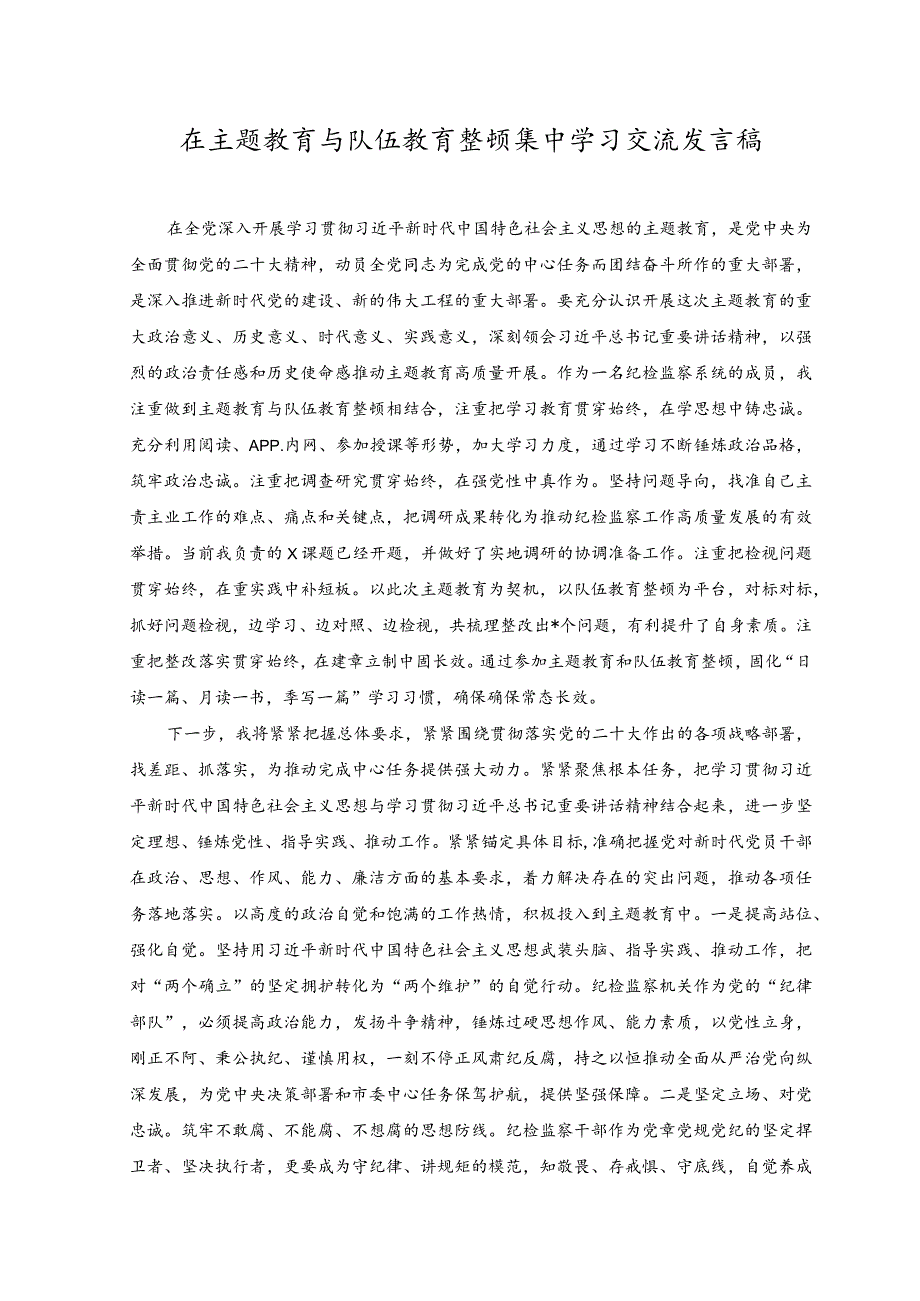 在主题教育与队伍教育整顿集中学习交流发言稿

在全党深入开展学习贯彻习近平新时代中国特色社会主义思想的主题教育，是党中央为全面贯彻党的二十大精神，动员全党同志为完成党的中心任务而团结奋斗所作的重大部署，是深入推进新时代党的建设、新的伟大工程的重大部署。要充分认识开展这次主题教育的重大政治意义、历史意义、时代意义、实践意义，深刻领会习近平总书记重要讲话精神，以强烈的政治责任感和历史使命感推动主题教育高质量开展。作为一名纪检监察系统的成员，我注重做到主题教育与队伍教育整顿相结合，注重把学习教育贯穿始终，在学思想中铸忠诚。充分利用阅读、APP.内网、参加授课等形势，加大学习力度，通过学习不断锤炼政治品格，筑牢政治忠诚。注重把调查研究贯穿始终，在强党性中真作为。坚持问题导向，找准自己主责主业工作的难点、痛点和关键点，把调研成果转化为推动纪检监察工作高质量发展的有效举措。当前我负责的X课题已经开题，并做好了实地调研的协调准备工作。注重把检视问题贯穿始终，在重实践中补短板。以此次主题教育为契机，以队伍教育整顿为平台，对标对标，抓好问题检视，边学习、边对照、边检视，共梳理整改出*个问题，有利提升了自身素质。注重把整改落实贯穿始终，在建章立制中固长效。通过参加主题教育和队伍教育整顿，固化“日读一篇、月读一书，季写一篇”学习习惯，确保确保常态长效。

下一步，我将紧紧把握总体要求，紧紧围绕贯彻落实党的二十大作出的各项战略部署，找差距、抓落实，为推动完成中心任务提供强大动力。紧紧聚焦根本任务，把学习贯彻习近平新时代中国特色社会主义思想与学习贯彻习近平总书记重要讲话精神结合起来，进一步坚定理想、锤炼党性、指导实践、推动工作。紧紧锚定具体目标，准确把握党对新时代党员干部在政治、思想、作风、能力、廉洁方面的基本要求，着力解决存在的突出问题，推动各项任务落地落实。以高度的政治自觉和饱满的工作热情，积极投入到主题教育中。一是提高站位、强化自觉。坚持用习近平新时代中国特色社会主义思想武装头脑、指导实践、推动工作，把对“两个确立”的坚定拥护转化为“两个维护”的自觉行动。纪检监察机关作为党的“纪律部队”，必须提高政治能力，发扬斗争精神，锤炼过硬思想作风、能力素质，以党性立身，刚正不阿、秉公执纪、谨慎用权，一刻不停正风肃纪反腐，持之以恒推动全面从严治党向纵深发展，为党中央决策部署和市委中心任务保驾护航，提供坚强保障。二是坚定立场、对党忠诚。筑牢不敢腐、不能腐、不想腐的思想防线。纪检监察干部作为党章党规党纪的坚定捍卫者、坚决执行者，更要成为守纪律、讲规矩的模范，知敬畏、存戒惧、守底线，自觉养成